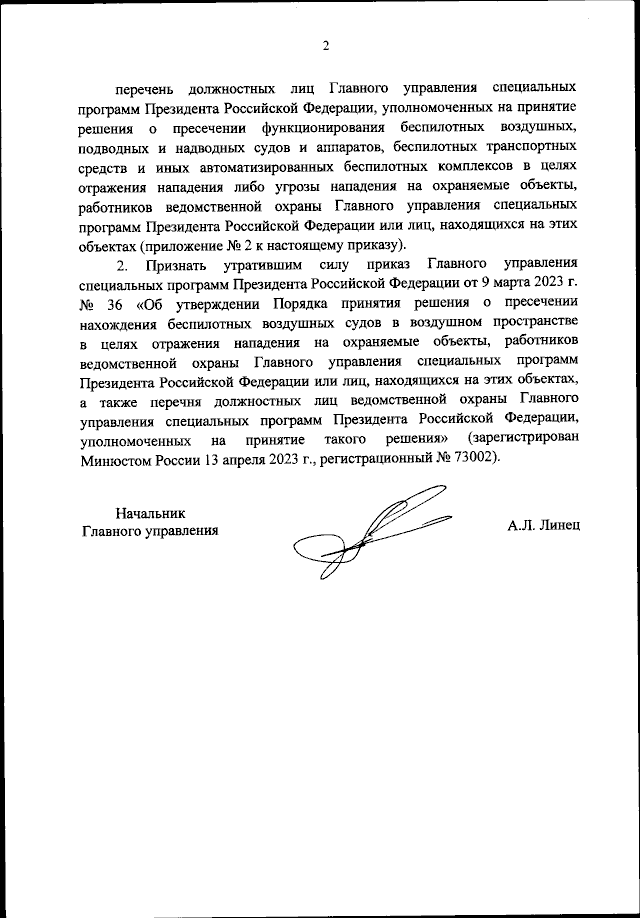 2

перечень должностных лиц Главного управления специальных программ Президента Российской Федерации, уполномоченных на принятие решения о пресечении функционирования беспилотных воздушных, подводных и надводных судов и аппаратов, беспилотных транспортных средств и иных автоматизированных беспилотных комплексов в целях отражения нападения либо угрозы нападения на охраняемые объекты, работников ведомственной охраны Главного управления специальных программ Президента Российской Федерации или лиц, находящихся на этих объектах (приложение № 2 к настоящему приказу).

2. Признать утратившим силу приказ Главного управления специальных программ Президента Российской Федерации от 9 марта 2023 г. № 36 «Об утверждении Порядка принятия решения о пресечении нахождения беспилотных воздушных судов в воздушном пространстве в целях отражения нападения на охраняемые объекты, работников ведомственной охраны Главного управления специальных программ Президента Российской Федерации или лиц, находящихся на этих объектах, а также перечня должностных лиц ведомственной охраны Главного управления специальных программ Президента Российской Федерации, уполномоченных на принятие такого решения» (зарегистрирован Минюстом России 13 апреля 2023 г., регистрационный № 73002).

Начальник
Главного управления

А.Л. Линец